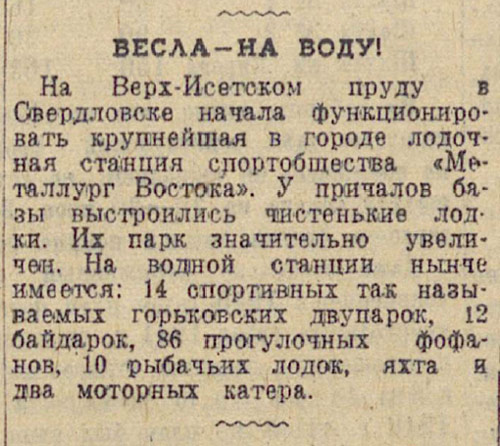 ВЕСЛА—НА ВОДУ!

На Верх-Исетском пруду в Свердловске начала функционировать крупнейшая в городе лодочная станция спортобщества «Металлург Востока». У причалов базы выстроились чистенькие лодки. Их парк значительно увеличен. На водной станции нынче имеется: 14 спортивных так называемых горьковских двупарок, 12 байдарок, 86 прогулочных фофанов, 10 рыбачьих лодок, яхта и два моторных катера.